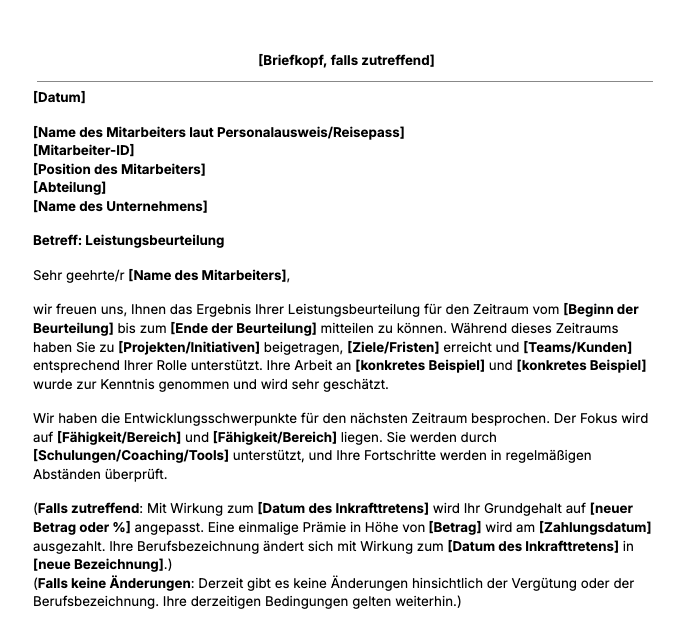 [Briefkopf, falls zutreffend]

[Datum]

[Name des Mitarbeiters laut Personalausweis/Reisepass]
[Mitarbeiter-ID]
[Position des Mitarbeiters]
[Abteilung]
[Name des Unternehmens]

Betreff: Leistungsbeurteilung

Sehr geehrte/r [Name des Mitarbeiters],

wir freuen uns, Ihnen das Ergebnis Ihrer Leistungsbeurteilung für den Zeitraum vom [Beginn der Beurteilung] bis zum [Ende der Beurteilung] mitteilen zu können. Während dieses Zeitraums haben Sie zu [Projekten/Initiativen] beigetragen, [Ziele/Fristen] erreicht und [Teams/Kunden] entsprechend Ihrer Rolle unterstützt. Ihre Arbeit an [konkretes Beispiel] und [konkretes Beispiel] wurde zur Kenntnis genommen und wird sehr geschätzt.

Wir haben die Entwicklungsschwerpunkte für den nächsten Zeitraum besprochen. Der Fokus wird auf [Fähigkeit/Bereich] und [Fähigkeit/Bereich] liegen. Sie werden durch [Schulungen/Coaching/Tools] unterstützt, und Ihre Fortschritte werden in regelmäßigen Abständen überprüft.

(Falls zutreffend: Mit Wirkung zum [Datum des Inkrafttretens] wird Ihr Grundgehalt auf [neuer Betrag oder %] angepasst. Eine einmalige Prämie in Höhe von [Betrag] wird am [Zahlungsdatum] ausgezahlt. Ihre Berufsbezeichnung ändert sich mit Wirkung zum [Datum des Inkrafttretens] in [neue Bezeichnung].)
(Falls keine Änderungen: Derzeit gibt es keine Änderungen hinsichtlich der Vergütung oder der Berufsbezeichnung. Ihre derzeitigen Bedingungen gelten weiterhin.)